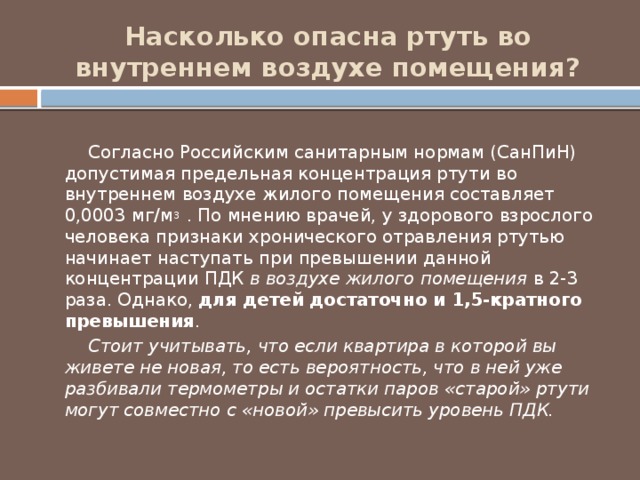 Насколько опасна ртуть во внутреннем воздухе помещения?

Согласно Российским санитарным нормам (СанПиН) допустимая предельная концентрация ртути во внутреннем воздухе жилого помещения составляет 0,0003 мг/м$^3$ . По мнению врачей, у здорового взрослого человека признаки хронического отравления ртутью начинает наступать при превышении данной концентрации ПДК в воздухе жилого помещения в 2-3 раза. Однако, для детей достаточно и 1,5-кратного превышения.

Стоит учитывать, что если квартира в которой вы живете не новая, то есть вероятность, что в ней уже разбивали термометры и остатки паров «старой» ртути могут совместно с «новой» превысить уровень ПДК.